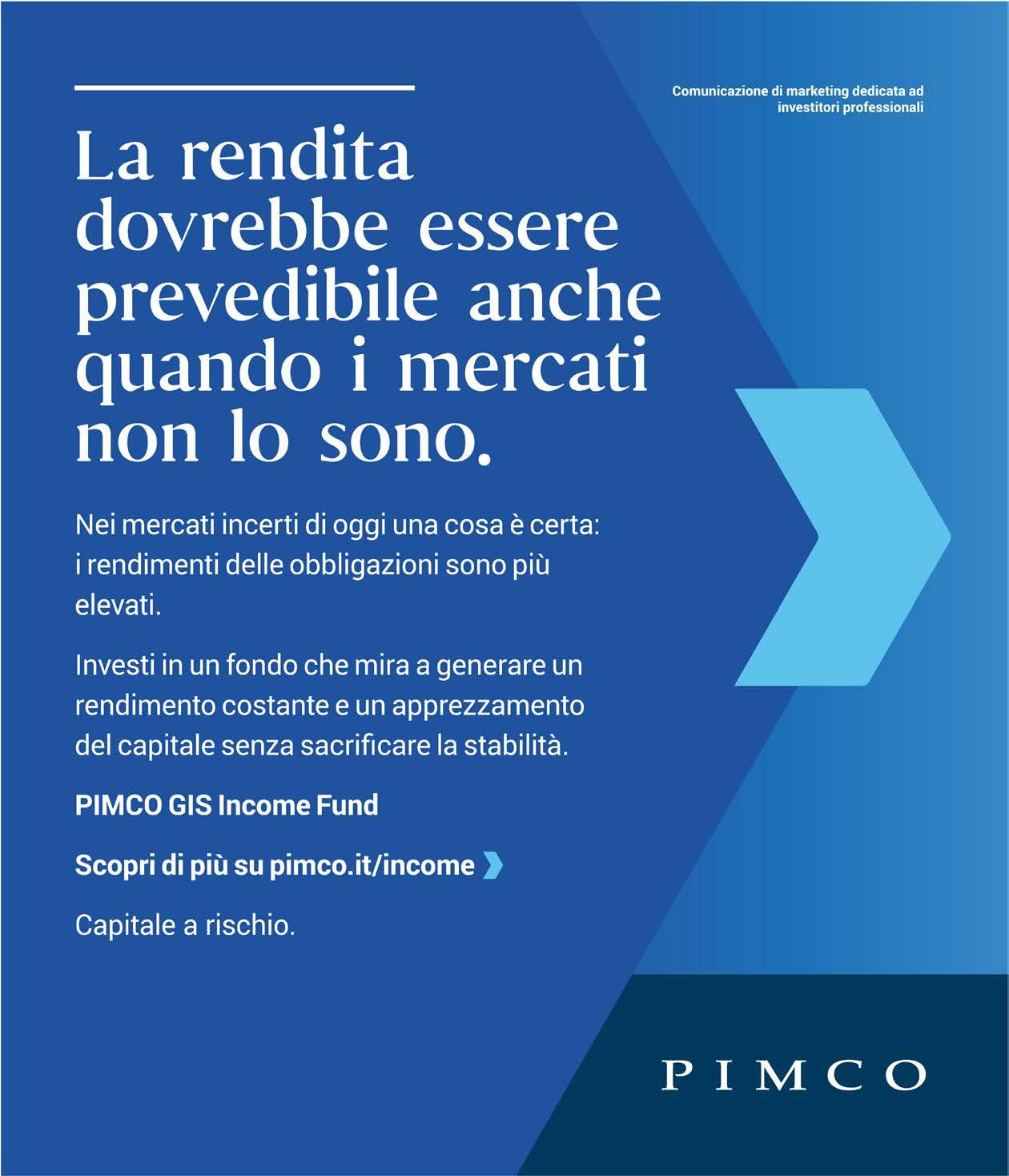 Comunicazione di marketing dedicata ad investitori professionali

La rendita dovrebbe essere prevedibile anche quando i mercati non lo sono.

Nei mercati incerti di oggi una cosa è certa: i rendimenti delle obbligazioni sono più elevati.

Investi in un fondo che mira a generare un rendimento costante e un apprezzamento del capitale senza sacrificare la stabilità.

PIMCO GIS Income Fund

Scopri di più su pimco.it/income

Capitale a rischio.

PIMCO